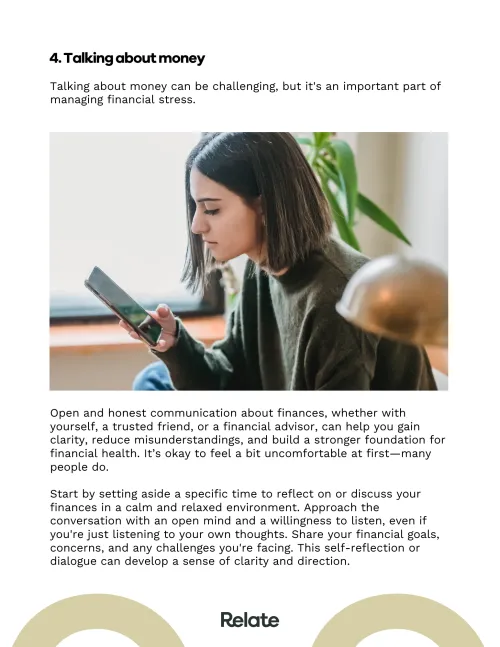 4. Talking about money

Talking about money can be challenging, but it's an important part of managing financial stress.

Open and honest communication about finances, whether with yourself, a trusted friend, or a financial advisor, can help you gain clarity, reduce misunderstandings, and build a stronger foundation for financial health. It's okay to feel a bit uncomfortable at first—many people do.

Start by setting aside a specific time to reflect on or discuss your finances in a calm and relaxed environment. Approach the conversation with an open mind and a willingness to listen, even if you're just listening to your own thoughts. Share your financial goals, concerns, and any challenges you're facing. This self-reflection or dialogue can develop a sense of clarity and direction.

Relate